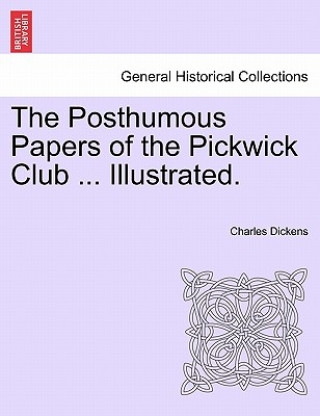 BRITISH LIBRARY

General Historical Collections

The Posthumous Papers of the Pickwick Club ... Illustrated.

Charles Dickens